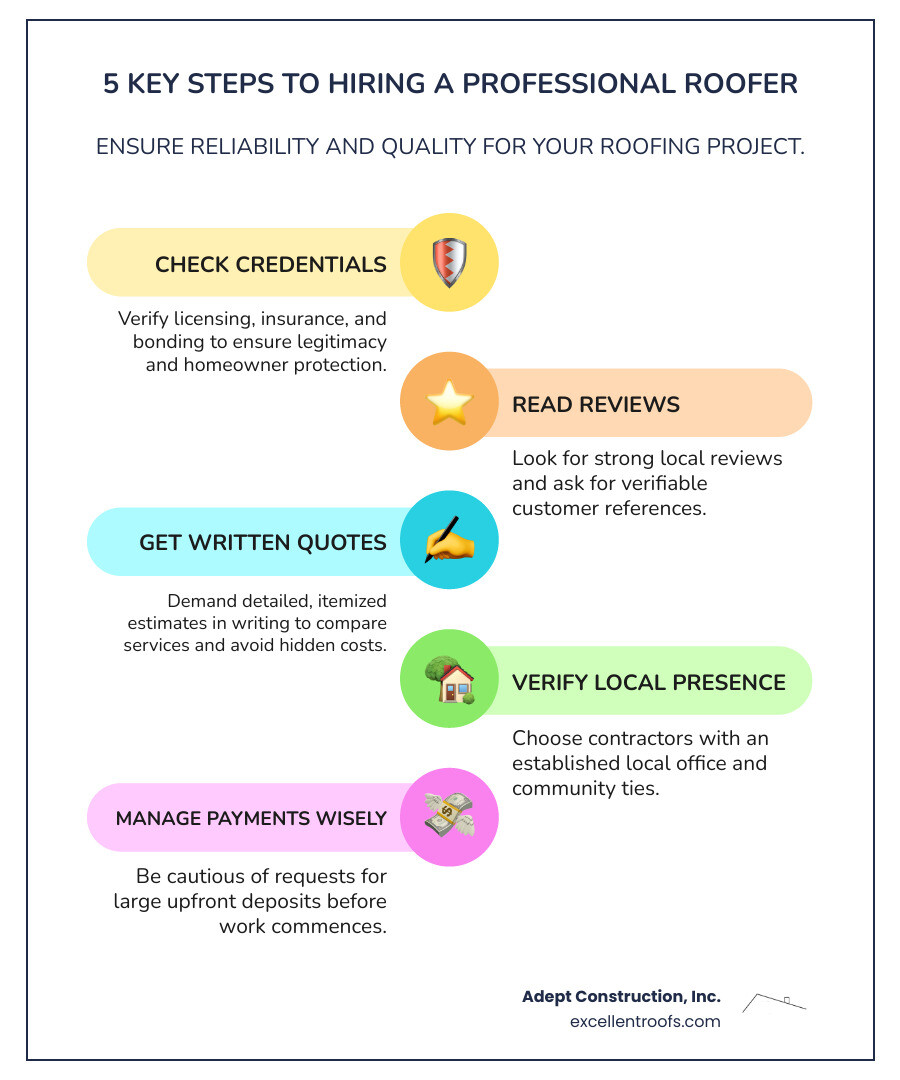 5 KEY STEPS TO HIRING A PROFESSIONAL ROOFER

ENSURE RELIABILITY AND QUALITY FOR YOUR ROOFING PROJECT.

CHECK CREDENTIALS

Verify licensing, insurance, and bonding to ensure legitimacy and homeowner protection.

READ REVIEWS

Look for strong local reviews and ask for verifiable customer references.

GET WRITTEN QUOTES

Demand detailed, itemized estimates in writing to compare services and avoid hidden costs.

VERIFY LOCAL PRESENCE

Choose contractors with an established local office and community ties.

MANAGE PAYMENTS WISELY

Be cautious of requests for large upfront deposits before work commences.

Adept Construction, Inc.
excellentroofs.com